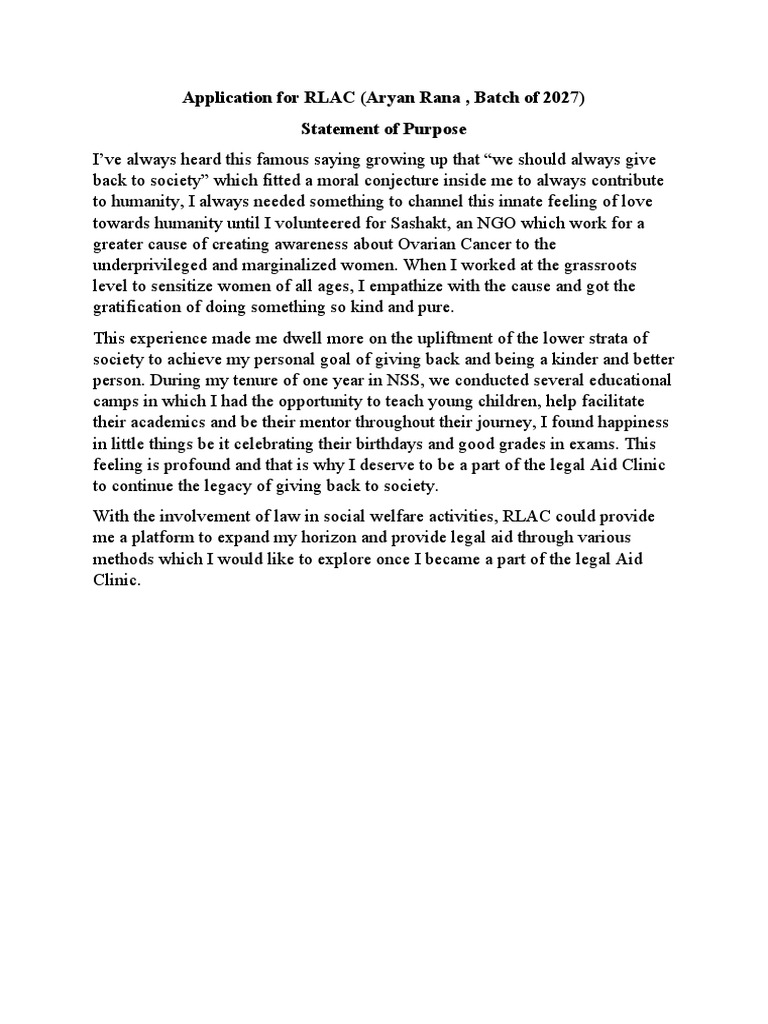 Application for RLAC (Aryan Rana , Batch of 2027)

Statement of Purpose

I've always heard this famous saying growing up that "we should always give back to society" which fitted a moral conjecture inside me to always contribute to humanity, I always needed something to channel this innate feeling of love towards humanity until I volunteered for Sashakt, an NGO which work for a greater cause of creating awareness about Ovarian Cancer to the underprivileged and marginalized women. When I worked at the grassroots level to sensitize women of all ages, I empathize with the cause and got the gratification of doing something so kind and pure.

This experience made me dwell more on the upliftment of the lower strata of society to achieve my personal goal of giving back and being a kinder and better person. During my tenure of one year in NSS, we conducted several educational camps in which I had the opportunity to teach young children, help facilitate their academics and be their mentor throughout their journey, I found happiness in little things be it celebrating their birthdays and good grades in exams. This feeling is profound and that is why I deserve to be a part of the legal Aid Clinic to continue the legacy of giving back to society.

With the involvement of law in social welfare activities, RLAC could provide me a platform to expand my horizon and provide legal aid through various methods which I would like to explore once I became a part of the legal Aid Clinic.